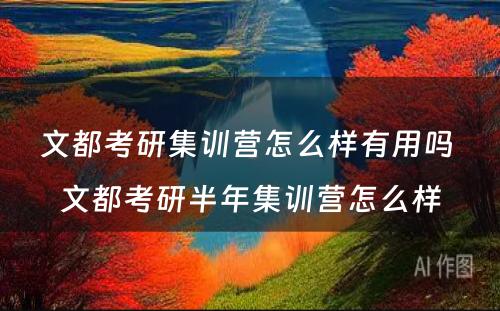 文都考研集训营怎么样有用吗 文都考研半年集训营怎么样

AI 作图